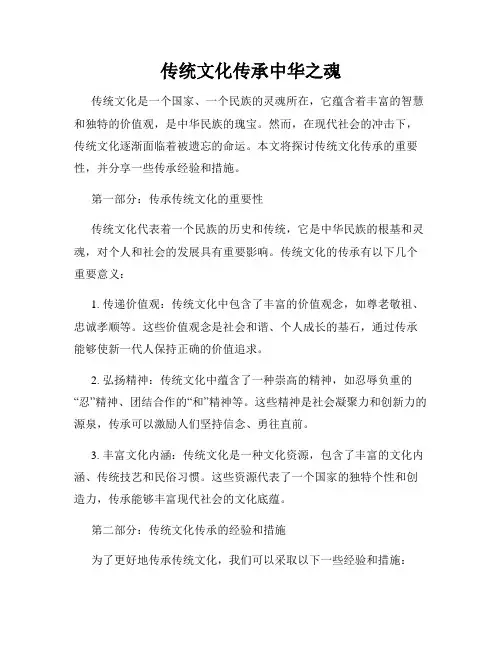 传统文化传承中华之魂

传统文化是一个国家、一个民族的灵魂所在，它蕴含着丰富的智慧和独特的价值观，是中华民族的瑰宝。然而，在现代社会的冲击下，传统文化逐渐面临着被遗忘的命运。本文将探讨传统文化传承的重要性，并分享一些传承经验和措施。

第一部分：传承传统文化的重要性

传统文化代表着一个民族的历史和传统，它是中华民族的根基和灵魂，对个人和社会的发展具有重要影响。传统文化的传承有以下几个重要意义：

1. 传递价值观：传统文化中包含了丰富的价值观念，如尊老敬祖、忠诚孝顺等。这些价值观念是社会和谐、个人成长的基石，通过传承能够使新一代人保持正确的价值追求。

2. 弘扬精神：传统文化中蕴含了一种崇高的精神，如忍辱负重的“忍”精神、团结合作的“和”精神等。这些精神是社会凝聚力和创新力的源泉，传承可以激励人们坚持信念、勇往直前。

3. 丰富文化内涵：传统文化是一种文化资源，包含了丰富的文化内涵、传统技艺和民俗习惯。这些资源代表了一个国家的独特个性和创造力，传承能够丰富现代社会的文化底蕴。

第二部分：传统文化传承的经验和措施

为了更好地传承传统文化，我们可以采取以下一些经验和措施：